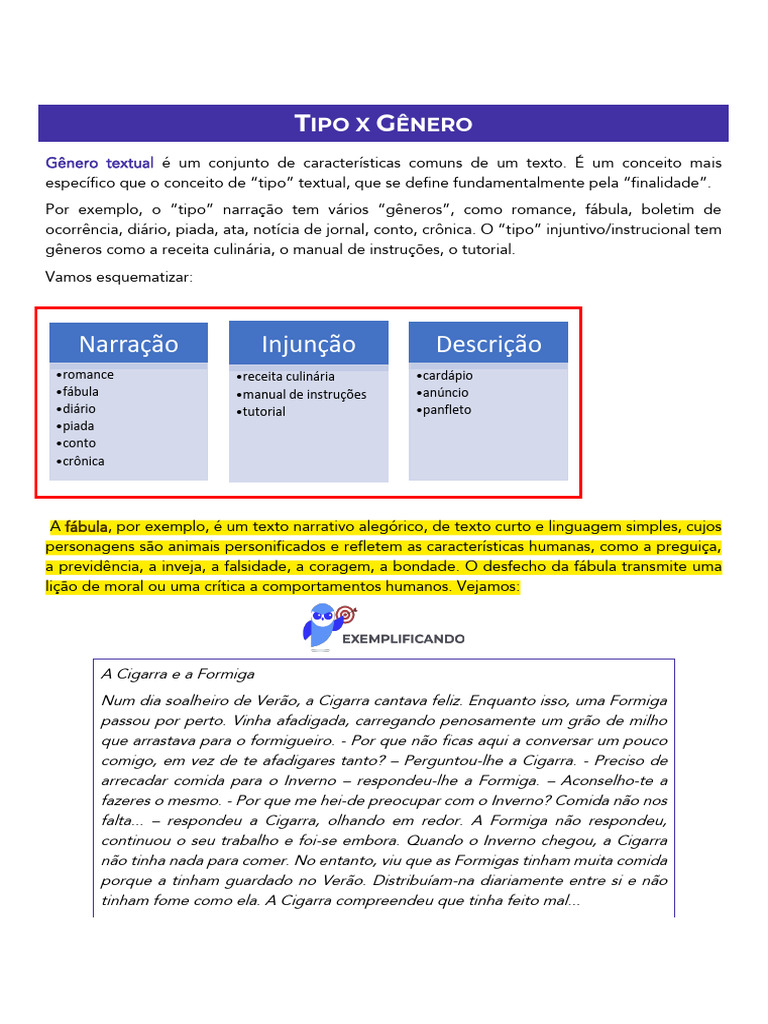 TIPO X GÊNERO

Gênero textual é um conjunto de características comuns de um texto. É um conceito mais específico que o conceito de "tipo" textual, que se define fundamentalmente pela "finalidade".

Por exemplo, o "tipo" narração tem vários "gêneros", como romance, fábula, boletim de ocorrência, diário, piada, ata, notícia de jornal, conto, crônica. O "tipo" injuntivo/instrucional tem gêneros como a receita culinária, o manual de instruções, o tutorial.

Vamos esquematizar:

Narração
•romance
•fábula
•diário
•piada
•conto
•crônica

Injunção
•receita culinária
•manual de instruções
•tutorial

Descrição
•cardápio
•anúncio
•panfleto

A fábula, por exemplo, é um texto narrativo alegórico, de texto curto e linguagem simples, cujos personagens são animais personificados e refletem as características humanas, como a preguiça, a previdência, a inveja, a falsidade, a coragem, a bondade. O desfecho da fábula transmite uma lição de moral ou uma crítica a comportamentos humanos. Vejamos:

EXEMPLIFICANDO

A Cigarra e a Formiga

Num dia soalheiro de Verão, a Cigarra cantava feliz. Enquanto isso, uma Formiga passou por perto. Vinha afadigada, carregando penosamente um grão de milho que arrastava para o formigueiro. - Por que não ficas aqui a conversar um pouco comigo, em vez de te afadigares tanto? – Perguntou-lhe a Cigarra. - Preciso de arrecadar comida para o Inverno – respondeu-lhe a Formiga. – Aconselho-te a fazeres o mesmo. - Por que me hei-de preocupar com o Inverno? Comida não nos falta... – respondeu a Cigarra, olhando em redor. A Formiga não respondeu, continuou o seu trabalho e foi-se embora. Quando o Inverno chegou, a Cigarra não tinha nada para comer. No entanto, viu que as Formigas tinham muita comida porque a tinham guardado no Verão. Distribuíam-na diariamente entre si e não tinham fome como ela. A Cigarra compreendeu que tinha feito mal...